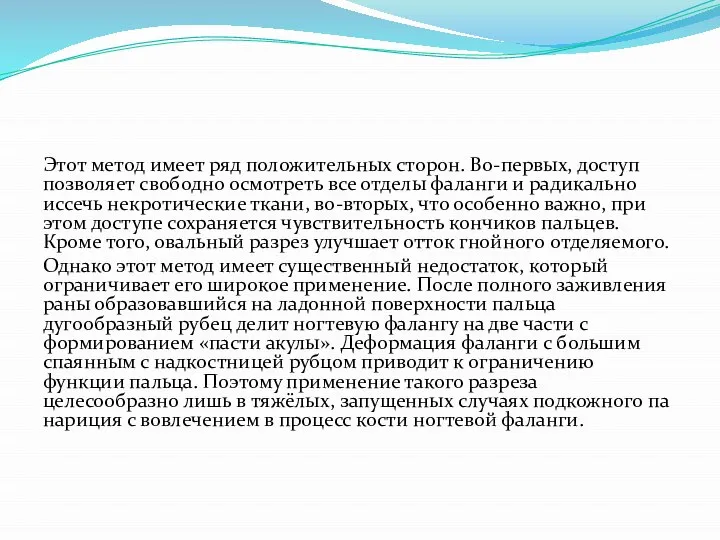 Этот метод имеет ряд положительных сторон. Во-первых, доступ позволяет свободно осмотреть все отделы фаланги и радикально иссечь некротические ткани, во-вторых, что особенно важно, при этом доступе сохраняется чувствительность кончиков пальцев. Кроме того, овальный разрез улучшает отток гнойного отделяемого.

Однако этот метод имеет существенный недостаток, который ограничивает его широкое применение. После полного заживления раны образовавшийся на ладонной поверхности пальца дугообразный рубец делит ногтевую фалангу на две части с формированием «пасти акулы». Деформация фаланги с большим спаянным с надкостницей рубцом приводит к ограничению функции пальца. Поэтому применение такого разреза целесообразно лишь в тяжёлых, запущенных случаях подкожного па нариция с вовлечением в процесс кости ногтевой фаланги.